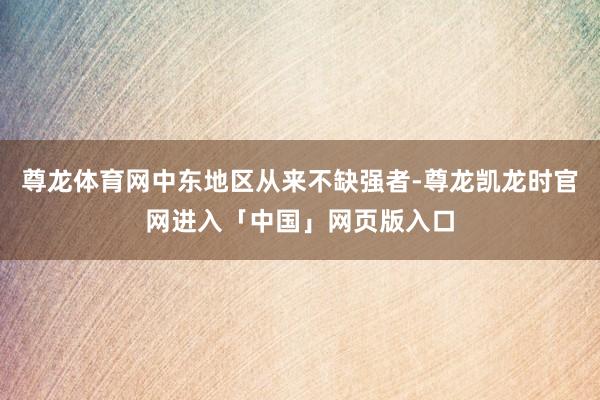 尊龙体育网中东地区从来不缺强者-尊龙凯龙时官网进入「中国」网页版入口